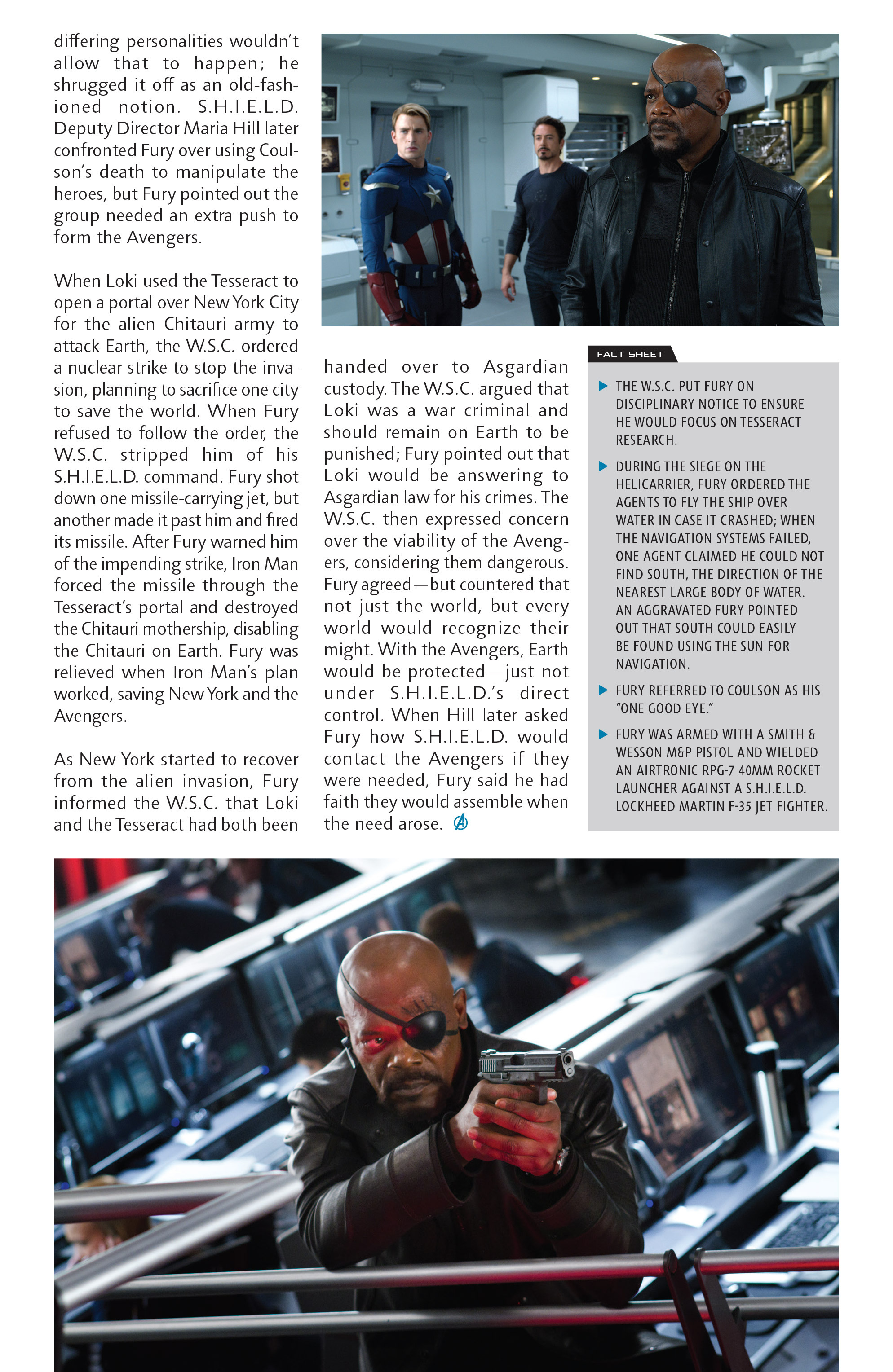 differing personalities wouldn't allow that to happen; he shrugged it off as an old-fashioned notion. S.H.I.E.L.D. Deputy Director Maria Hill later confronted Fury over using Coulson's death to manipulate the heroes, but Fury pointed out the group needed an extra push to form the Avengers.

When Loki used the Tesseract to open a portal over New York City for the alien Chitauri army to attack Earth, the W.S.C. ordered a nuclear strike to stop the invasion, planning to sacrifice one city to save the world. When Fury refused to follow the order, the W.S.C. stripped him of his S.H.I.E.L.D. command. Fury shot down one missile-carrying jet, but another made it past him and fired its missile. After Fury warned him of the impending strike, Iron Man forced the missile through the Tesseract's portal and destroyed the Chitauri mothership, disabling the Chitauri on Earth. Fury was relieved when Iron Man's plan worked, saving New York and the Avengers.

As New York started to recover from the alien invasion, Fury informed the W.S.C. that Loki and the Tesseract had both been handed over to Asgardian custody. The W.S.C. argued that Loki was a war criminal and should remain on Earth to be punished; Fury pointed out that Loki would be answering to Asgardian law for his crimes. The W.S.C. then expressed concern over the viability of the Avengers, considering them dangerous. Fury agreed—but countered that not just the world, but every world would recognize their might. With the Avengers, Earth would be protected—just not under S.H.I.E.L.D.'s direct control. When Hill later asked Fury how S.H.I.E.L.D. would contact the Avengers if they were needed, Fury said he had faith they would assemble when the need arose.

FACT SHEET

THE W.S.C. PUT FURY ON DISCIPLINARY NOTICE TO ENSURE HE WOULD FOCUS ON TESSERACT RESEARCH.

DURING THE SIEGE ON THE HELICARRIER, FURY ORDERED THE AGENTS TO FLY THE SHIP OVER WATER IN CASE IT CRASHED; WHEN THE NAVIGATION SYSTEMS FAILED, ONE AGENT CLAIMED HE COULD NOT FIND SOUTH, THE DIRECTION OF THE NEAREST LARGE BODY OF WATER. AN AGGRAVATED FURY POINTED OUT THAT SOUTH COULD EASILY BE FOUND USING THE SUN FOR NAVIGATION.

FURY REFERRED TO COULSON AS HIS "ONE GOOD EYE."

FURY WAS ARMED WITH A SMITH & WESSON M&P PISTOL AND WIELDED AN AIRTRONIC RPG-7 40MM ROCKET LAUNCHER AGAINST A S.H.I.E.L.D. LOCKHEED MARTIN F-35 JET FIGHTER.